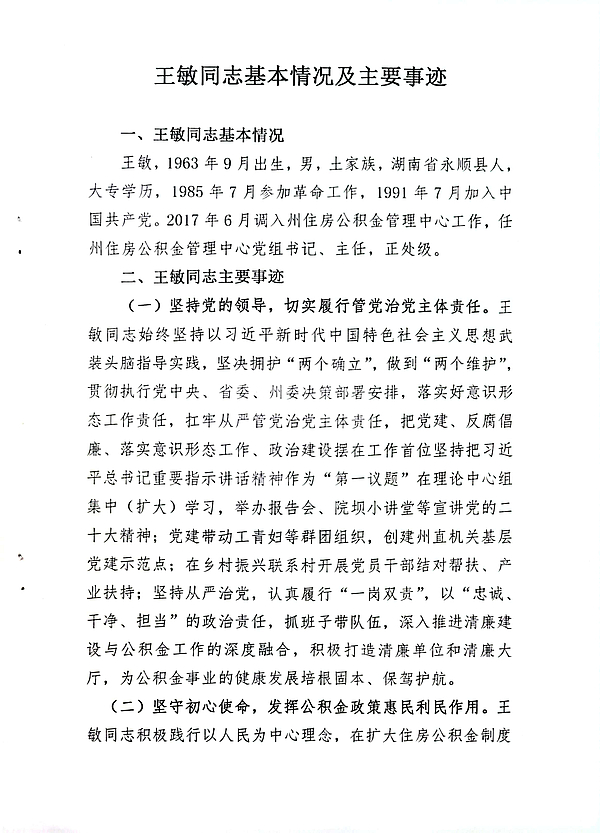 王敏同志基本情况及主要事迹

一、王敏同志基本情况

王敏，1963年9月出生，男，土家族，湖南省永顺县人，大专学历，1985年7月参加革命工作，1991年7月加入中国共产党。2017年6月调入州住房公积金管理中心工作，任州住房公积金管理中心党组书记、主任，正处级。

二、王敏同志主要事迹

（一）坚持党的领导，切实履行管党治党主体责任。王敏同志始终坚持以习近平新时代中国特色社会主义思想武装头脑指导实践，坚决拥护“两个确立”，做到“两个维护”，贯彻执行党中央、省委、州委决策部署安排，落实好意识形态工作责任，扛牢从严管党治党主体责任，把党建、反腐倡廉、落实意识形态工作、政治建设摆在工作首位坚持把习近平总书记重要指示讲话精神作为“第一议题”在理论中心组集中（扩大）学习，举办报告会、院坝小讲堂等宣讲党的二十大精神；党建带动工青妇等群团组织，创建州直机关基层党建示范点；在乡村振兴联系村开展党员干部结对帮扶、产业扶持；坚持从严治党，认真履行“一岗双责”，以“忠诚、干净、担当”的政治责任，抓班子带队伍，深入推进清廉建设与公积金工作的深度融合，积极打造清廉单位和清廉大厅，为公积金事业的健康发展培根固本、保驾护航。

（二）坚守初心使命，发挥公积金政策惠民利民作用。王敏同志积极践行以人民为中心理念，在扩大住房公积金制度